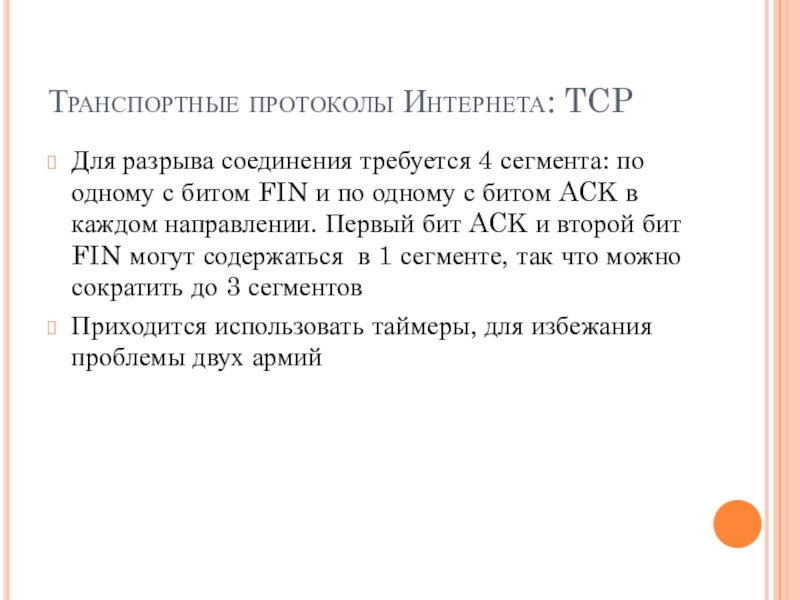 Транспортные протоколы Интернета: TCP

Для разрыва соединения требуется 4 сегмента: по одному с битом FIN и по одному с битом ACK в каждом направлении. Первый бит ACK и второй бит FIN могут содержаться в 1 сегменте, так что можно сократить до 3 сегментов

Приходится использовать таймеры, для избежания проблемы двух армий